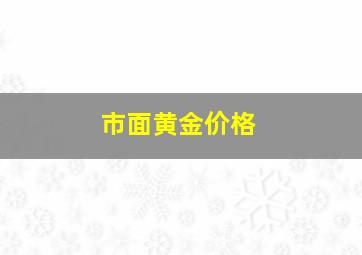 市面黄金价格